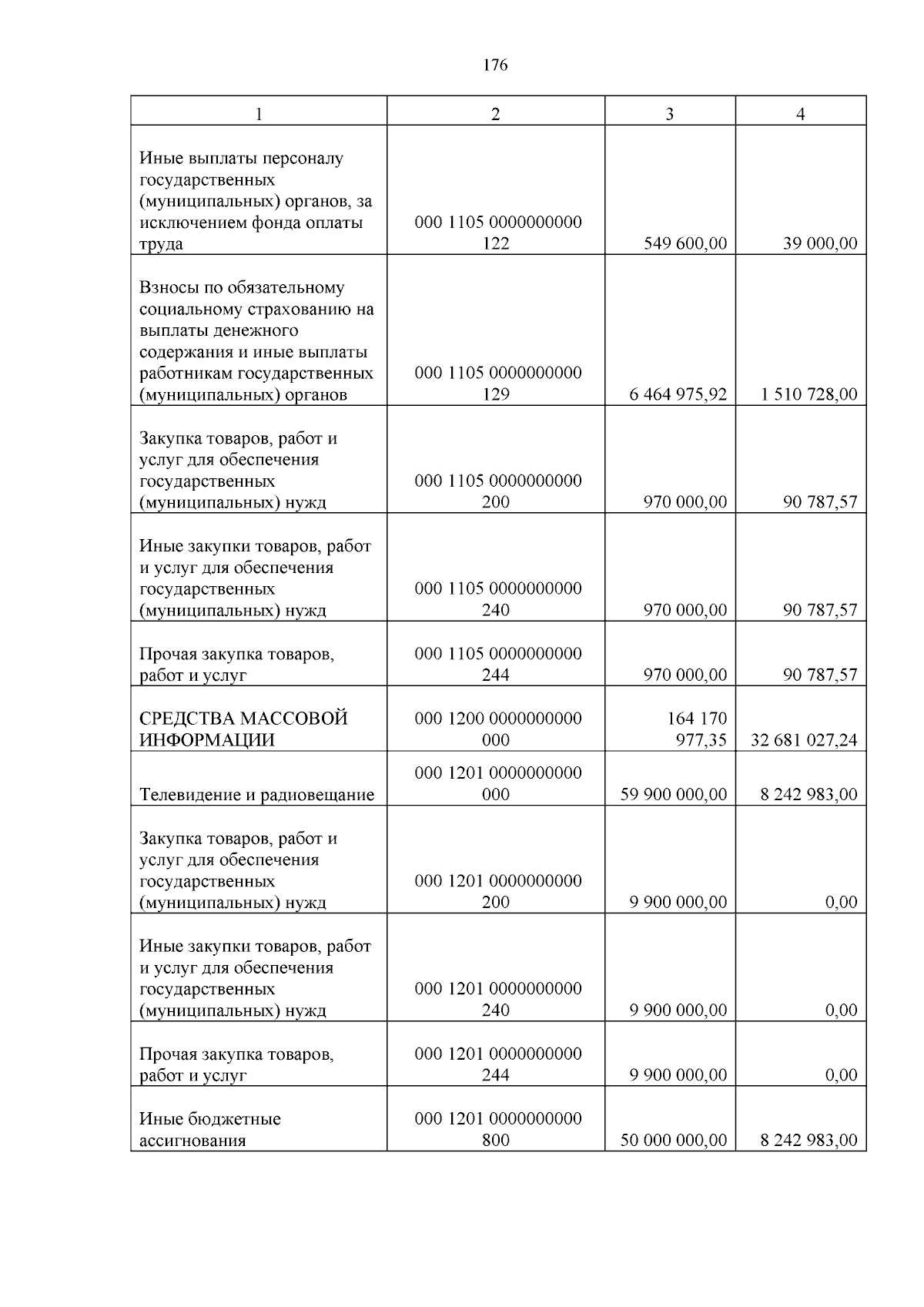 176

| 1 | 2 | 3 | 4 |
|---|---|---|---|
| Иные выплаты персоналу государственных (муниципальных) органов, за исключением фонда оплаты труда | 000 1105 0000000000 122 | 549 600,00 | 39 000,00 |
| Взносы по обязательному социальному страхованию на выплаты денежного содержания и иные выплаты работникам государственных (муниципальных) органов | 000 1105 0000000000 129 | 6 464 975,92 | 1 510 728,00 |
| Закупка товаров, работ и услуг для обеспечения государственных (муниципальных) нужд | 000 1105 0000000000 200 | 970 000,00 | 90 787,57 |
| Иные закупки товаров, работ и услуг для обеспечения государственных (муниципальных) нужд | 000 1105 0000000000 240 | 970 000,00 | 90 787,57 |
| Прочая закупка товаров, работ и услуг | 000 1105 0000000000 244 | 970 000,00 | 90 787,57 |
| СРЕДСТВА МАССОВОЙ ИНФОРМАЦИИ | 000 1200 0000000000 000 | 164 170 977,35 | 32 681 027,24 |
| Телевидение и радиовещание | 000 1201 0000000000 000 | 59 900 000,00 | 8 242 983,00 |
| Закупка товаров, работ и услуг для обеспечения государственных (муниципальных) нужд | 000 1201 0000000000 200 | 9 900 000,00 | 0,00 |
| Иные закупки товаров, работ и услуг для обеспечения государственных (муниципальных) нужд | 000 1201 0000000000 240 | 9 900 000,00 | 0,00 |
| Прочая закупка товаров, работ и услуг | 000 1201 0000000000 244 | 9 900 000,00 | 0,00 |
| Иные бюджетные ассигнования | 000 1201 0000000000 800 | 50 000 000,00 | 8 242 983,00 |